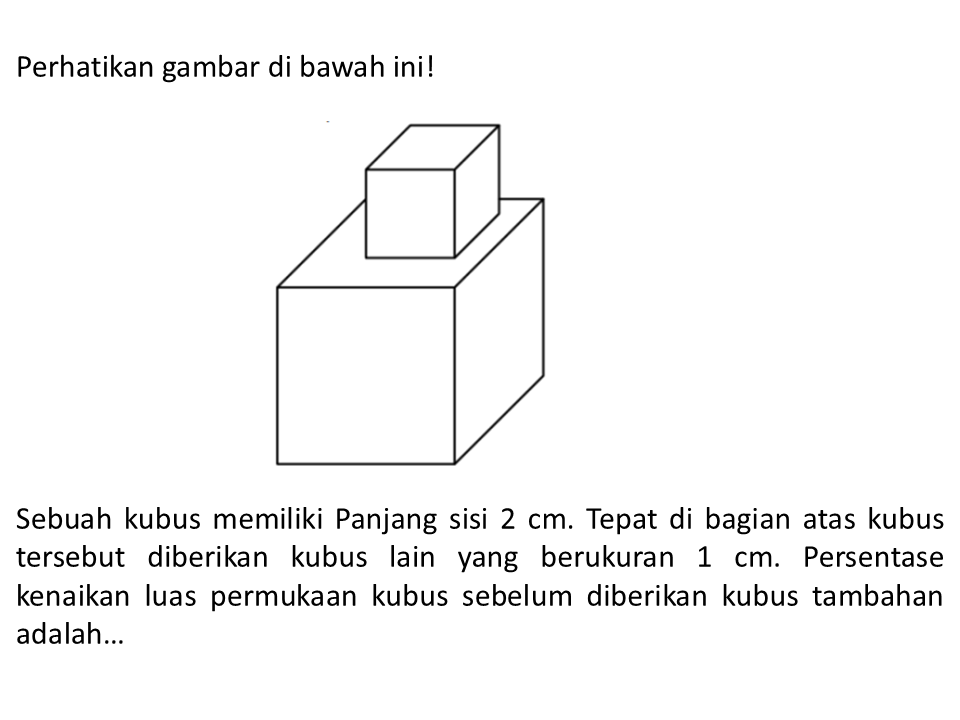 Perhatikan gambar di bawah ini!

Sebuah kubus memiliki Panjang sisi 2 cm. Tepat di bagian atas kubus tersebut diberikan kubus lain yang berukuran 1 cm. Persentase kenaikan luas permukaan kubus sebelum diberikan kubus tambahan adalah...